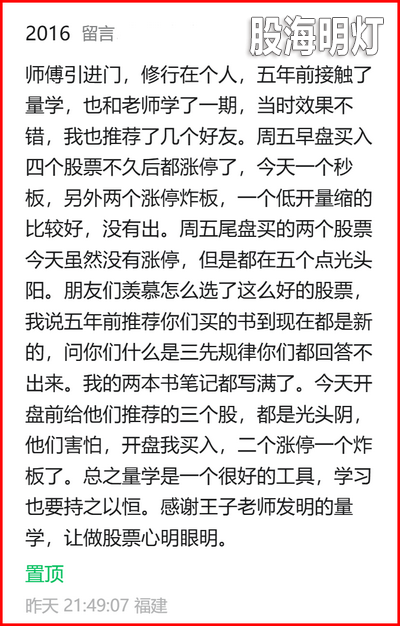 2016 留言

股海明灯

师傅引进门，修行在个人，五年前接触了量学，也和老师学了一期，当时效果不错，我也推荐了几个好友。周五早盘买入四个股票不久后都涨停了，今天一个秒板，另外两个涨停炸板，一个低开量缩的比较好，没有出。周五尾盘买的两个股票今天虽然没有涨停，但是都在五个点光头阳。朋友们羡慕怎么选了这么好的股票，我说五年前推荐你们买的书到现在都是新的，问你们什么是三先规律你们都回答不出来。我的两本书笔记都写满了。今天开盘前给他们推荐的三个股，都是光头阴，他们害怕，开盘我买入，二个涨停一个炸板了。总之量学是一个很好的工具，学习也要持之以恒。感谢王子老师发明的量学，让做股票心明眼明。

置顶

昨天 21:49:07 福建